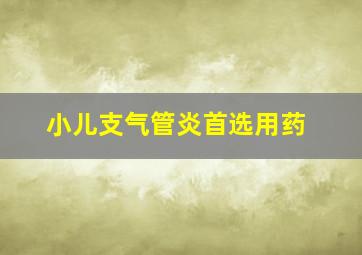 小儿支气管炎首选用药